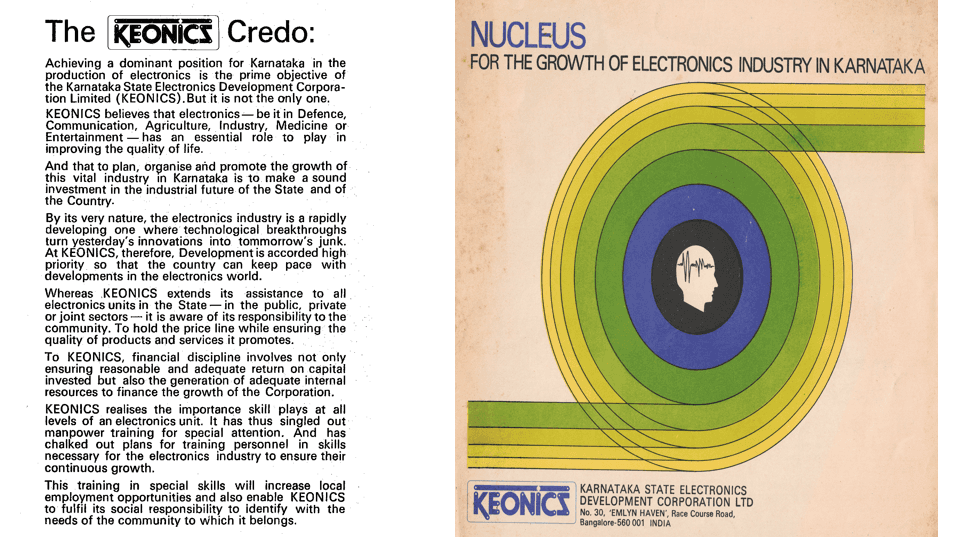 The KEONICS Credo:

Achieving a dominant position for Karnataka in the production of electronics is the prime objective of the Karnataka State Electronics Development Corporation Limited (KEONICS). But it is not the only one.

KEONICS believes that electronics — be it in Defence, Communication, Agriculture, Industry, Medicine or Entertainment — has an essential role to play in improving the quality of life.

And that to plan, organise and promote the growth of this vital industry in Karnataka is to make a sound investment in the industrial future of the State and of the Country.

By its very nature, the electronics industry is a rapidly developing one where technological breakthroughs turn yesterday's innovations into tommorrow's junk. At KEONICS, therefore, Development is accorded high priority so that the country can keep pace with developments in the electronics world.

Whereas KEONICS extends its assistance to all electronics units in the State — in the public, private or joint sectors — it is aware of its responsibility to the community. To hold the price line while ensuring the quality of products and services it promotes.

To KEONICS, financial discipline involves not only ensuring reasonable and adequate return on capital invested but also the generation of adequate internal resources to finance the growth of the Corporation.

KEONICS realises the importance skill plays at all levels of an electronics unit. It has thus singled out manpower training for special attention. And has chalked out plans for training personnel in skills necessary for the electronics industry to ensure their continuous growth.

This training in special skills will increase local employment opportunities and also enable KEONICS to fulfil its social responsibility to identify with the needs of the community to which it belongs.

NUCLEUS
FOR THE GROWTH OF ELECTRONICS INDUSTRY IN KARNATAKA

KEONICS
KARNATAKA STATE ELECTRONICS
DEVELOPMENT CORPORATION LTD
No. 30, 'EMLYN HAVEN', Race Course Road,
Bangalore-560 001 INDIA